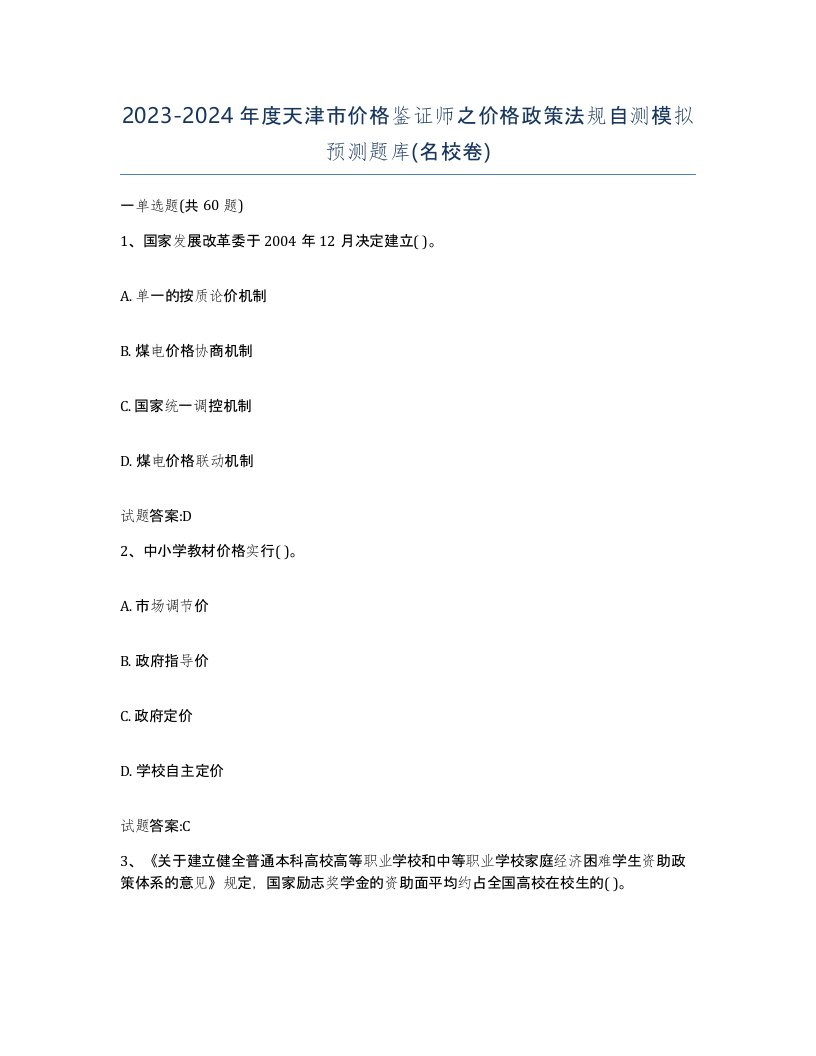 2023-2024年度天津市价格鉴证师之价格政策法规自测模拟预测题库(名校卷)

一单选题(共60题)

1、国家发展改革委于2004年12月决定建立( )。

A. 单一的按质论价机制

B. 煤电价格协商机制

C. 国家统一调控机制

D. 煤电价格联动机制

试题答案:D

2、中小学教材价格实行( )。

A. 市场调节价

B. 政府指导价

C. 政府定价

D. 学校自主定价

试题答案:C

3、《关于建立健全普通本科高校高等职业学校和中等职业学校家庭经济困难学生资助政策体系的意见》规定，国家励志奖学金的资助面平均约占全国高校在校生的( )。